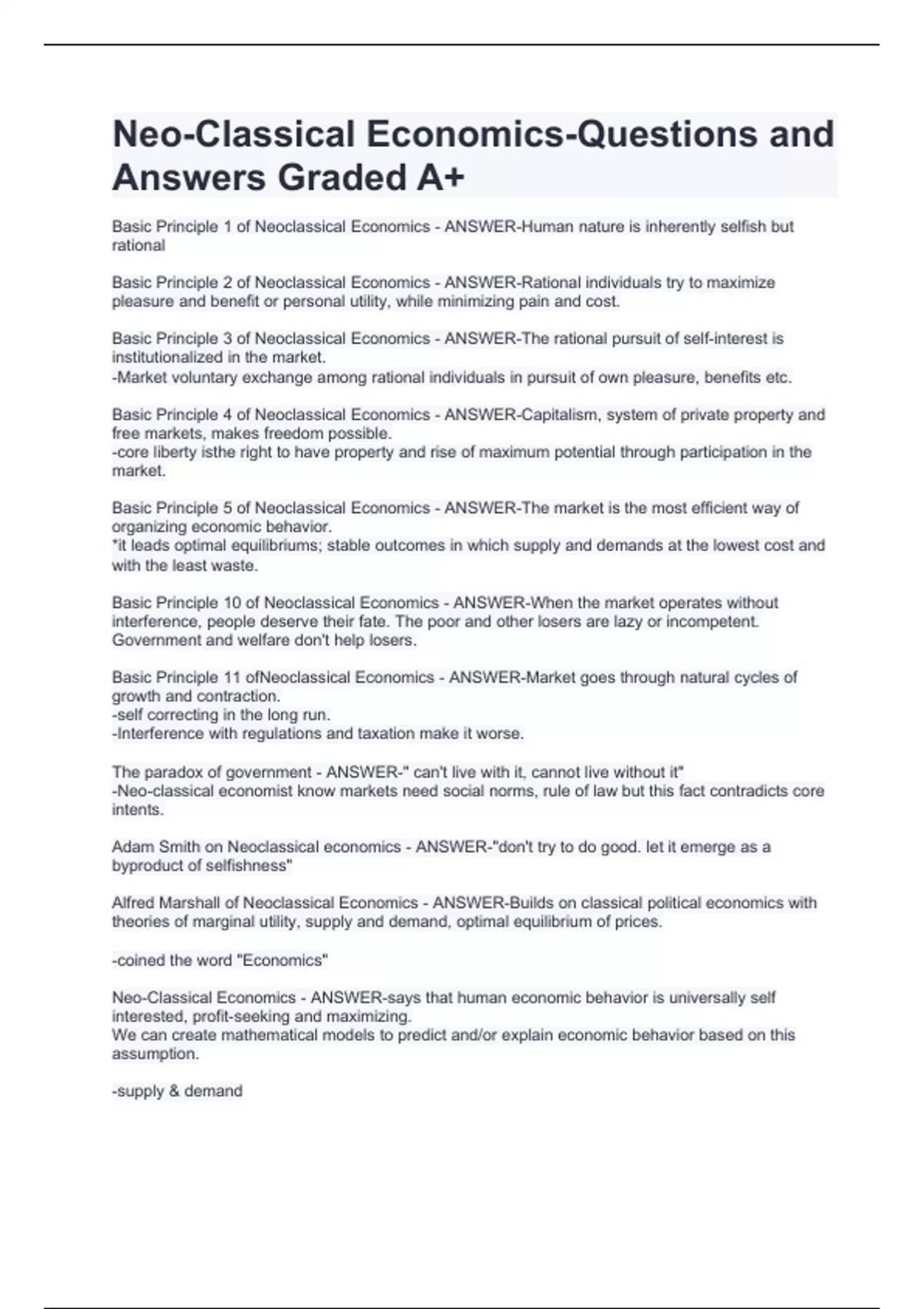 Neo-Classical Economics-Questions and Answers Graded A+

Basic Principle 1 of Neoclassical Economics - ANSWER-Human nature is inherently selfish but rational

Basic Principle 2 of Neoclassical Economics - ANSWER-Rational individuals try to maximize pleasure and benefit or personal utility, while minimizing pain and cost.

Basic Principle 3 of Neoclassical Economics - ANSWER-The rational pursuit of self-interest is institutionalized in the market.
-Market voluntary exchange among rational individuals in pursuit of own pleasure, benefits etc.

Basic Principle 4 of Neoclassical Economics - ANSWER-Capitalism, system of private property and free markets, makes freedom possible.
-core liberty isthe right to have property and rise of maximum potential through participation in the market.

Basic Principle 5 of Neoclassical Economics - ANSWER-The market is the most efficient way of organizing economic behavior.
*it leads optimal equilibriums; stable outcomes in which supply and demands at the lowest cost and with the least waste.

Basic Principle 10 of Neoclassical Economics - ANSWER-When the market operates without interference, people deserve their fate. The poor and other losers are lazy or incompetent. Government and welfare don't help losers.

Basic Principle 11 ofNeoclassical Economics - ANSWER-Market goes through natural cycles of growth and contraction.
-self correcting in the long run.
-Interference with regulations and taxation make it worse.

The paradox of government - ANSWER-" can't live with it, cannot live without it"
-Neo-classical economist know markets need social norms, rule of law but this fact contradicts core intents.

Adam Smith on Neoclassical economics - ANSWER-"don't try to do good. let it emerge as a byproduct of selfishness"

Alfred Marshall of Neoclassical Economics - ANSWER-Builds on classical political economics with theories of marginal utility, supply and demand, optimal equilibrium of prices.

-coined the word "Economics"

Neo-Classical Economics - ANSWER-says that human economic behavior is universally self interested, profit-seeking and maximizing.
We can create mathematical models to predict and/or explain economic behavior based on this assumption.

-supply & demand